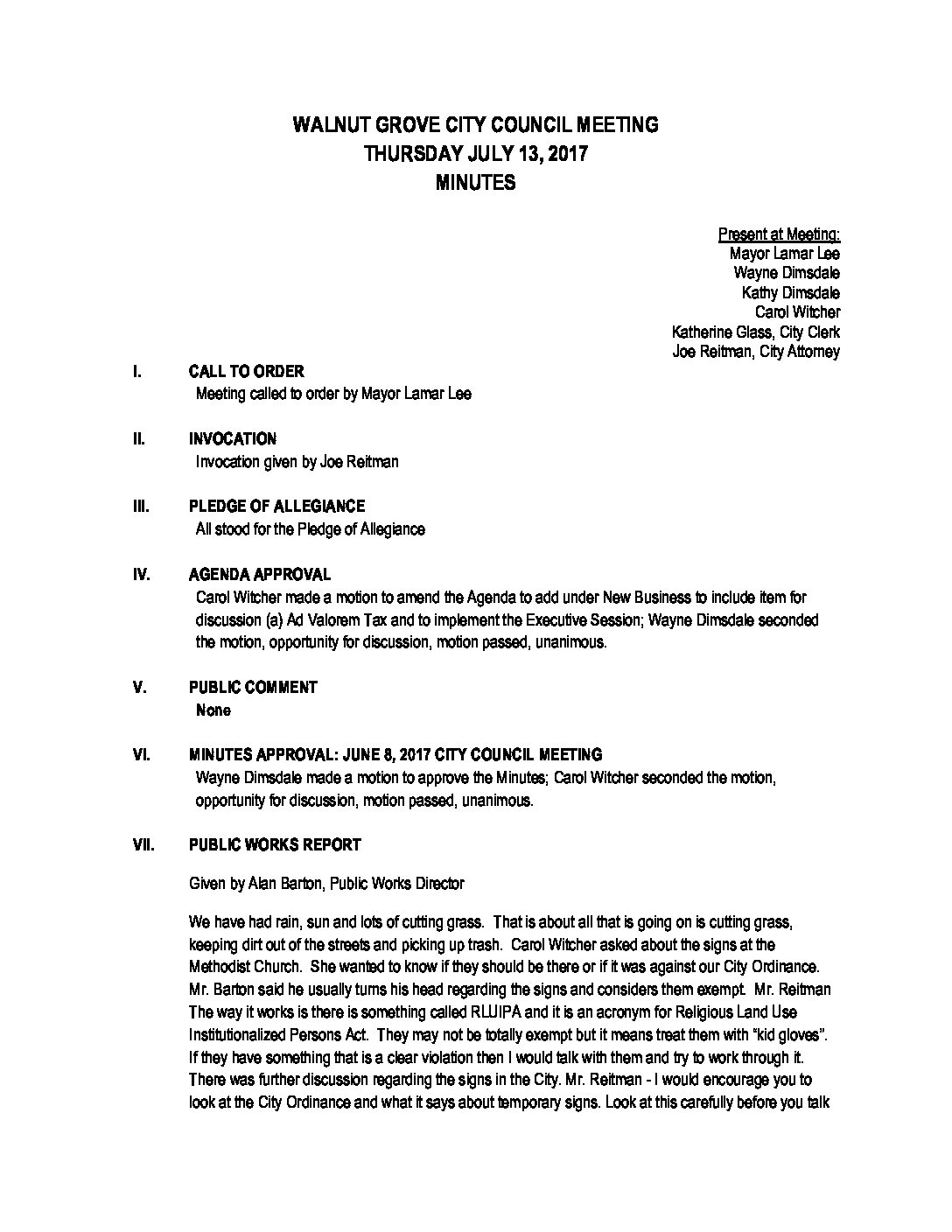 WALNUT GROVE CITY COUNCIL MEETING
THURSDAY JULY 13, 2017
MINUTES

Present at Meeting:
Mayor Lamar Lee
Wayne Dimsdale
Kathy Dimsdale
Carol Witcher
Katherine Glass, City Clerk
Joe Reitman, City Attorney

I. CALL TO ORDER
Meeting called to order by Mayor Lamar Lee

II. INVOCATION
Invocation given by Joe Reitman

III. PLEDGE OF ALLEGIANCE
All stood for the Pledge of Allegiance

IV. AGENDA APPROVAL
Carol Witcher made a motion to amend the Agenda to add under New Business to include item for discussion (a) Ad Valorem Tax and to implement the Executive Session; Wayne Dimsdale seconded the motion, opportunity for discussion, motion passed, unanimous.

V. PUBLIC COMMENT
None

VI. MINUTES APPROVAL: JUNE 8, 2017 CITY COUNCIL MEETING
Wayne Dimsdale made a motion to approve the Minutes; Carol Witcher seconded the motion, opportunity for discussion, motion passed, unanimous.

VII. PUBLIC WORKS REPORT

Given by Alan Barton, Public Works Director

We have had rain, sun and lots of cutting grass. That is about all that is going on is cutting grass, keeping dirt out of the streets and picking up trash. Carol Witcher asked about the signs at the Methodist Church. She wanted to know if they should be there or if it was against our City Ordinance. Mr. Barton said he usually turns his head regarding the signs and considers them exempt. Mr. Reitman The way it works is there is something called RLUIPA and it is an acronym for Religious Land Use Institutionalized Persons Act. They may not be totally exempt but it means treat them with "kid gloves". If they have something that is a clear violation then I would talk with them and try to work through it. There was further discussion regarding the signs in the City. Mr. Reitman - I would encourage you to look at the City Ordinance and what it says about temporary signs. Look at this carefully before you talk